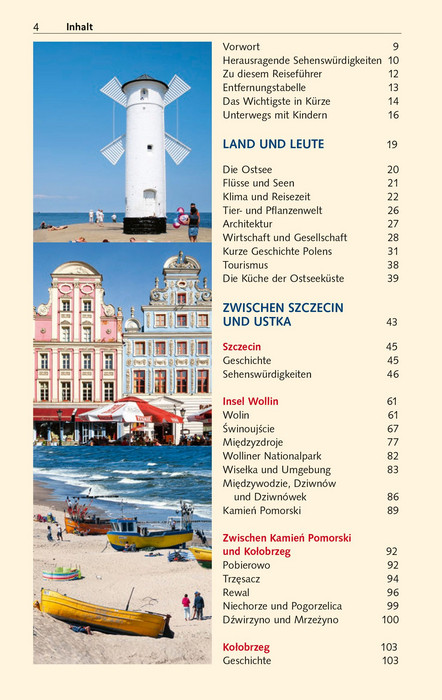 4 Inhalt

Vorwort 9
Herausragende Sehenswürdigkeiten 10
Zu diesem Reiseführer 12
Entfernungstabelle 13
Das Wichtigste in Kürze 14
Unterwegs mit Kindern 16

LAND UND LEUTE 19

Die Ostsee 20
Flüsse und Seen 21
Klima und Reisezeit 22
Tier- und Pflanzenwelt 26
Architektur 27
Wirtschaft und Gesellschaft 28
Kurze Geschichte Polens 31
Tourismus 38
Die Küche der Ostseeküste 39

ZWISCHEN SZCZECIN UND USTKA 43

Szczecin 45
Geschichte 45
Sehenswürdigkeiten 46

Insel Wollin 61
Wolin 61
Świnoujście 67
Międzyzdroje 77
Wolliner Nationalpark 82
Wisełka und Umgebung 83
Międzywodzie, Dziwnów und Dziwnówek 86
Kamień Pomorski 89

Zwischen Kamień Pomorski und Kołobrzeg 92
Pobierowo 92
Trzęsacz 94
Rewal 96
Niechorze und Pogorzelica 99
Dźwirzyno und Mrzeżyno 100

Kołobrzeg 103
Geschichte 103